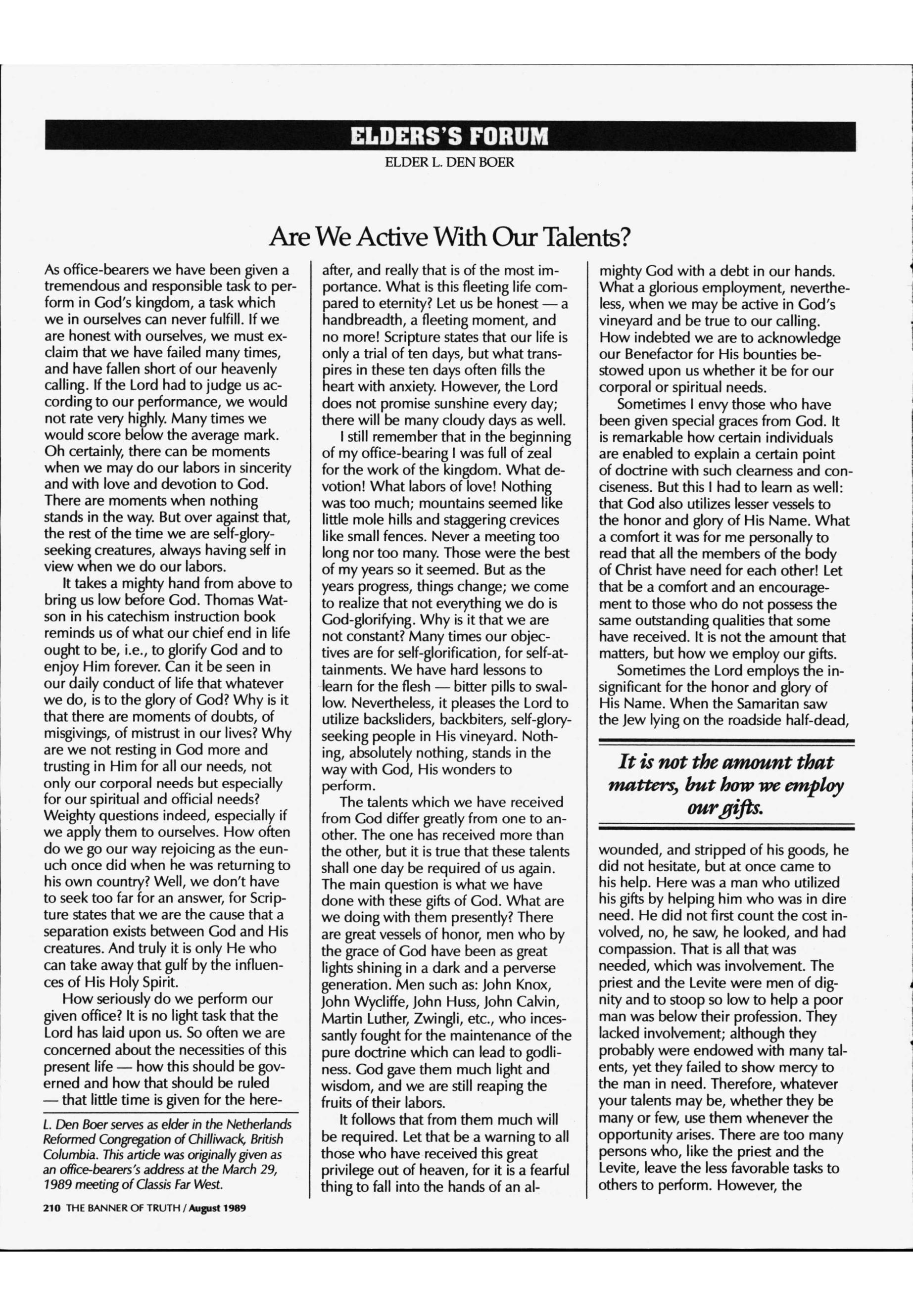 ELDERS'S FORUM

ELDER L. DEN BOER

Are We Active With Our Talents?

As office-bearers we have been given a tremendous and responsible task to perform in God's kingdom, a task which we in ourselves can never fulfill. If we are honest with ourselves, we must exclaim that we have failed many times, and have fallen short of our heavenly calling. If the Lord had to judge us according to our performance, we would not rate very highly. Many times we would score below the average mark. Oh certainly, there can be moments when we may do our labors in sincerity and with love and devotion to God. There are moments when nothing stands in the way. But over against that, the rest of the time we are self-glory-seeking creatures, always having self in view when we do our labors.

It takes a mighty hand from above to bring us low before God. Thomas Watson in his catechism instruction book reminds us of what our chief end in life ought to be, i.e., to glorify God and to enjoy Him forever. Can it be seen in our daily conduct of life that whatever we do, is to the glory of God? Why is it that there are moments of doubts, of misgivings, of mistrust in our lives? Why are we not resting in God more and trusting in Him for all our needs, not only our corporal needs but especially for our spiritual and official needs? Weighty questions indeed, especially if we apply them to ourselves. How often do we go our way rejoicing as the eunuch once did when he was returning to his own country? Well, we don't have to seek too far for an answer, for Scripture states that we are the cause that a separation exists between God and His creatures. And truly it is only He who can take away that gulf by the influences of His Holy Spirit.

How seriously do we perform our given office? It is no light task that the Lord has laid upon us. So often we are concerned about the necessities of this present life — how this should be governed and how that should be ruled — that little time is given for the hereafter, and really that is of the most importance. What is this fleeting life compared to eternity? Let us be honest — a handbreadth, a fleeting moment, and no more! Scripture states that our life is only a trial of ten days, but what transpires in these ten days often fills the heart with anxiety. However, the Lord does not promise sunshine every day; there will be many cloudy days as well.

I still remember that in the beginning of my office-bearing I was full of zeal for the work of the kingdom. What devotion! What labors of love! Nothing was too much; mountains seemed like little mole hills and staggering crevices like small fences. Never a meeting too long nor too many. Those were the best of my years so it seemed. But as the years progress, things change; we come to realize that not everything we do is God-glorifying. Why is it that we are not constant? Many times our objectives are for self-glorification, for self-attainments. We have hard lessons to learn for the flesh — bitter pills to swallow. Nevertheless, it pleases the Lord to utilize backsliders, backbiters, self-glory-seeking people in His vineyard. Nothing, absolutely nothing, stands in the way with God, His wonders to perform.

The talents which we have received from God differ greatly from one to another. The one has received more than the other, but it is true that these talents shall one day be required of us again. The main question is what we have done with these gifts of God. What are we doing with them presently? There are great vessels of honor, men who by the grace of God have been as great lights shining in a dark and a perverse generation. Men such as: John Knox, John Wycliffe, John Huss, John Calvin, Martin Luther, Zwingli, etc., who incessantly fought for the maintenance of the pure doctrine which can lead to godliness. God gave them much light and wisdom, and we are still reaping the fruits of their labors.

It follows that from them much will be required. Let that be a warning to all those who have received this great privilege out of heaven, for it is a fearful thing to fall into the hands of an almighty God with a debt in our hands. What a glorious employment, nevertheless, when we may be active in God's vineyard and be true to our calling. How indebted we are to acknowledge our Benefactor for His bounties bestowed upon us whether it be for our corporal or spiritual needs.

Sometimes I envy those who have been given special graces from God. It is remarkable how certain individuals are enabled to explain a certain point of doctrine with such clearness and conciseness. But this I had to learn as well: that God also utilizes lesser vessels to the honor and glory of His Name. What a comfort it was for me personally to read that all the members of the body of Christ have need for each other! Let that be a comfort and an encouragement to those who do not possess the same outstanding qualities that some have received. It is not the amount that matters, but how we employ our gifts.

Sometimes the Lord employs the insignificant for the honor and glory of His Name. When the Samaritan saw the Jew lying on the roadside half-dead,

It is not the amount that matters, but how we employ our gifts.

wounded, and stripped of his goods, he did not hesitate, but at once came to his help. Here was a man who utilized his gifts by helping him who was in dire need. He did not first count the cost involved, no, he saw, he looked, and had compassion. That is all that was needed, which was involvement. The priest and the Levite were men of dignity and to stoop so low to help a poor man was below their profession. They lacked involvement; although they probably were endowed with many talents, yet they failed to show mercy to the man in need. Therefore, whatever your talents may be, whether they be many or few, use them whenever the opportunity arises. There are too many persons who, like the priest and the Levite, leave the less favorable tasks to others to perform. However, the

L. Den Boer serves as elder in the Netherlands Reformed Congregation of Chilliwack, British Columbia. This article was originally given as an office-bearers's address at the March 29, 1989 meeting of Classis Far West.

210 THE BANNER OF TRUTH / August 1989